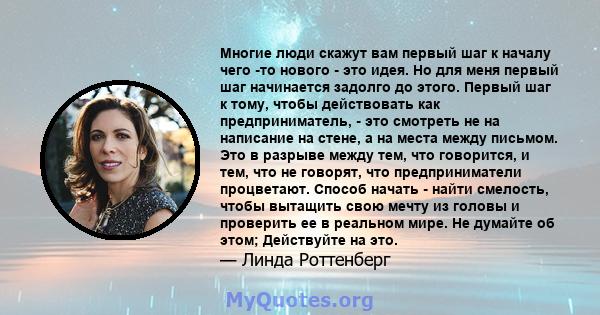 Многие люди скажут вам первый шаг к началу чего -то нового - это идея. Но для меня первый шаг начинается задолго до этого. Первый шаг к тому, чтобы действовать как предприниматель, - это смотреть не на написание на стене, а на места между письмом. Это в разрыве между тем, что говорится, и тем, что не говорят, что предприниматели процветают. Способ начать - найти смелость, чтобы вытащить свою мечту из головы и проверить ее в реальном мире. Не думайте об этом; Действуйте на это.
— Линда Роттенберг

MyQuotes.org